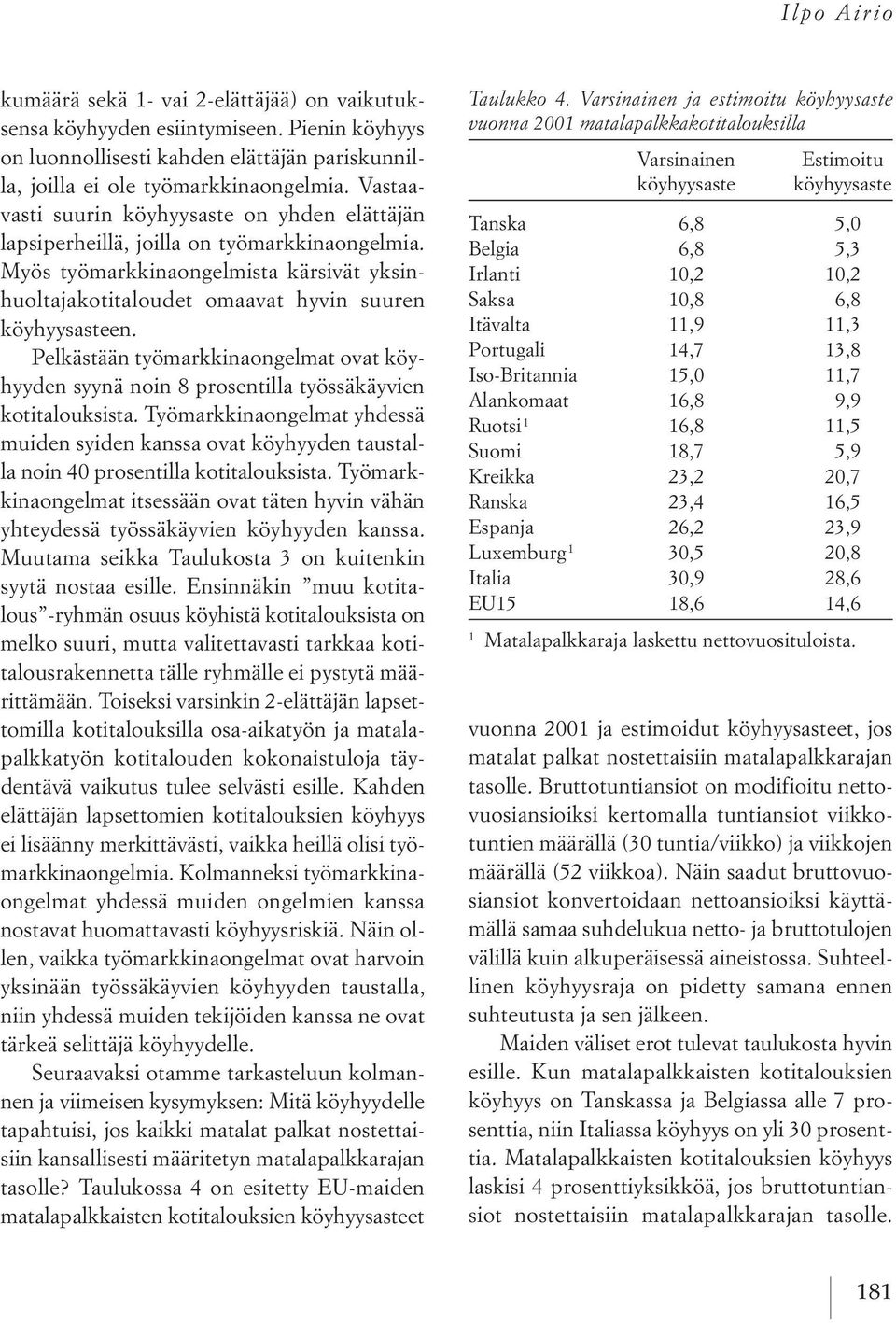 Ilpo Airio

kumäärä sekä 1- vai 2-elättäjää) on vaikutuksensa köyhyyden esiintymiseen. Pienin köyhyys on luonnollisesti kahden elättäjän pariskunnilla, joilla ei ole työmarkkinaongelmia. Vastaavasti suurin köyhyysaste on yhden elättäjän lapsiperheillä, joilla on työmarkkinaongelmia. Myös työmarkkinaongelmista kärsivät yksinhuoltajakotitaloudet omaavat hyvin suuren köyhyysasteen.

Pelkästään työmarkkinaongelmat ovat köyhyyden syynä noin 8 prosentilla työssäkäyvien kotitalouksista. Työmarkkinaongelmat yhdessä muiden syiden kanssa ovat köyhyyden taustalla noin 40 prosentilla kotitalouksista. Työmarkkinaongelmat itsessään ovat täten hyvin vähän yhteydessä työssäkäyvien köyhyyden kanssa. Muutama seikka Taulukosta 3 on kuitenkin syytä nostaa esille. Ensinnäkin ”muu kotitalous”-ryhmän osuus köyhistä kotitalouksista on melko suuri, mutta valitettavasti tarkkaa kotitalousrakennetta tälle ryhmälle ei pystytä määrittämään. Toiseksi varsinkin 2-elättäjän lapsettomilla kotitalouksilla osa-aikatyön ja matalapalkkatyön kotitalouden kokonaistuloja täydentävä vaikutus tulee selvästi esille. Kahden elättäjän lapsettomien kotitalouksien köyhyys ei lisäänny merkittävästi, vaikka heillä olisi työmarkkinaongelmia. Kolmanneksi työmarkkinaongelmat yhdessä muiden ongelmien kanssa nostavat huomattavasti köyhyysriskiä. Näin ollen, vaikka työmarkkinaongelmat ovat harvoin yksinään työssäkäyvien köyhyyden taustalla, niin yhdessä muiden tekijöiden kanssa ne ovat tärkeä selittäjä köyhyydelle.

Seuraavaksi otamme tarkasteluun kolmannen ja viimeisen kysymyksen: Mitä köyhyydelle tapahtuisi, jos kaikki matalat palkat nostettaisiin kansallisesti määritetyn matalapalkkarajan tasolle? Taulukossa 4 on esitetty EU-maiden matalapalkkaisten kotitalouksien köyhyysasteet

Taulukko 4. Varsinainen ja estimoitu köyhyysaste vuonna 2001 matalapalkkakotitalouksilla

| | Varsinainen köyhyysaste | Estimoitu köyhyysaste |
|---|---|---|
| Tanska | 6,8 | 5,0 |
| Belgia | 6,8 | 5,3 |
| Irlanti | 10,2 | 10,2 |
| Saksa | 10,8 | 6,8 |
| Itävalta | 11,9 | 11,3 |
| Portugali | 14,7 | 13,8 |
| Iso-Britannia | 15,0 | 11,7 |
| Alankomaat | 16,8 | 9,9 |
| Ruotsi $^1$ | 16,8 | 11,5 |
| Suomi | 18,7 | 5,9 |
| Kreikka | 23,2 | 20,7 |
| Ranska | 23,4 | 16,5 |
| Espanja | 26,2 | 23,9 |
| Luxemburg $^1$ | 30,5 | 20,8 |
| Italia | 30,9 | 28,6 |
| EU15 | 18,6 | 14,6 |

$^1$ Matalapalkkaraja laskettu nettovuosituloista.

vuonna 2001 ja estimoidut köyhyysasteet, jos matalat palkat nostettaisiin matalapalkkarajan tasolle. Bruttotuntiansiot on modifioitu nettovuosiansioiksi kertomalla tuntiansiot viikkotuntien määrällä (30 tuntia/viikko) ja viikkojen määrällä (52 viikkoa). Näin saadut bruttovuosiansiot konvertoidaan nettoansioiksi käyttämällä samaa suhdelukua netto- ja bruttotulojen välillä kuin alkuperäisessä aineistossa. Suhteellinen köyhyysraja on pidetty samana ennen suhteutusta ja sen jälkeen.

Maiden väliset erot tulevat taulukosta hyvin esille. Kun matalapalkkaisten kotitalouksien köyhyys on Tanskassa ja Belgiassa alle 7 prosenttia, niin Italiassa köyhyys on yli 30 prosenttia. Matalapalkkaisten kotitalouksien köyhyys laskisi 4 prosenttiyksikköä, jos bruttotuntiansiot nostettaisiin matalapalkkarajan tasolle.

181